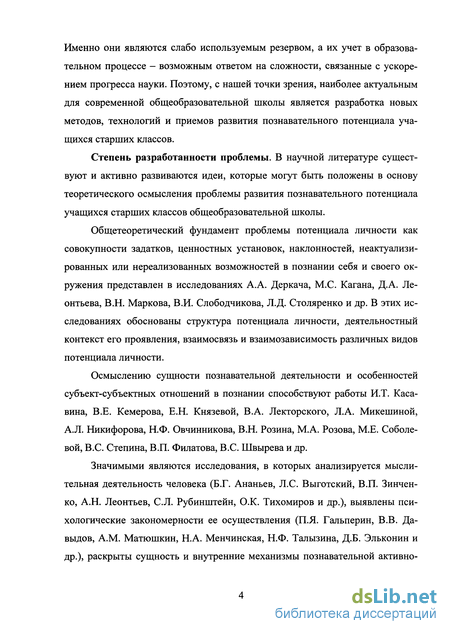 Именно они являются слабо используемым резервом, а их учет в образовательном процессе – возможным ответом на сложности, связанные с ускорением прогресса науки. Поэтому, с нашей точки зрения, наиболее актуальным для современной общеобразовательной школы является разработка новых методов, технологий и приемов развития познавательного потенциала учащихся старших классов.

Степень разработанности проблемы. В научной литературе существуют и активно развиваются идеи, которые могут быть положены в основу теоретического осмысления проблемы развития познавательного потенциала учащихся старших классов общеобразовательной школы.

Общетеоретический фундамент проблемы потенциала личности как совокупности задатков, ценностных установок, наклонностей, неактуализированных или нереализованных возможностей в познании себя и своего окружения представлен в исследованиях А.А. Деркача, М.С. Кагана, Д.А. Леонтьева, В.Н. Маркова, В.И. Слободчикова, Л.Д. Столяренко и др. В этих исследованиях обоснованы структура потенциала личности, деятельностный контекст его проявления, взаимосвязь и взаимозависимость различных видов потенциала личности.

Осмыслению сущности познавательной деятельности и особенностей субъект-субъектных отношений в познании способствуют работы И.Т. Касавина, В.Е. Кемерова, Е.Н. Князевой, В.А. Лекторского, Л.А. Микешиной, А.Л. Никифорова, Н.Ф. Овчинникова, В.Н. Розина, М.А. Розова, М.Е. Соболевой, В.С. Степина, В.П. Филатова, В.С. Швырева и др.

Значимыми являются исследования, в которых анализируется мыслительная деятельность человека (Б.Г. Ананьев, Л.С. Выготский, В.П. Зинченко, А.Н. Леонтьев, С.Л. Рубинштейн, О.К. Тихомиров и др.), выявлены психологические закономерности ее осуществления (П.Я. Гальперин, В.В. Давыдов, А.М. Матюшкин, Н.А. Менчинская, Н.Ф. Талызина, Д.Б. Эльконин и др.), раскрыты сущность и внутренние механизмы познавательной активно-

4

dsLib.net
библиотека диссертаций